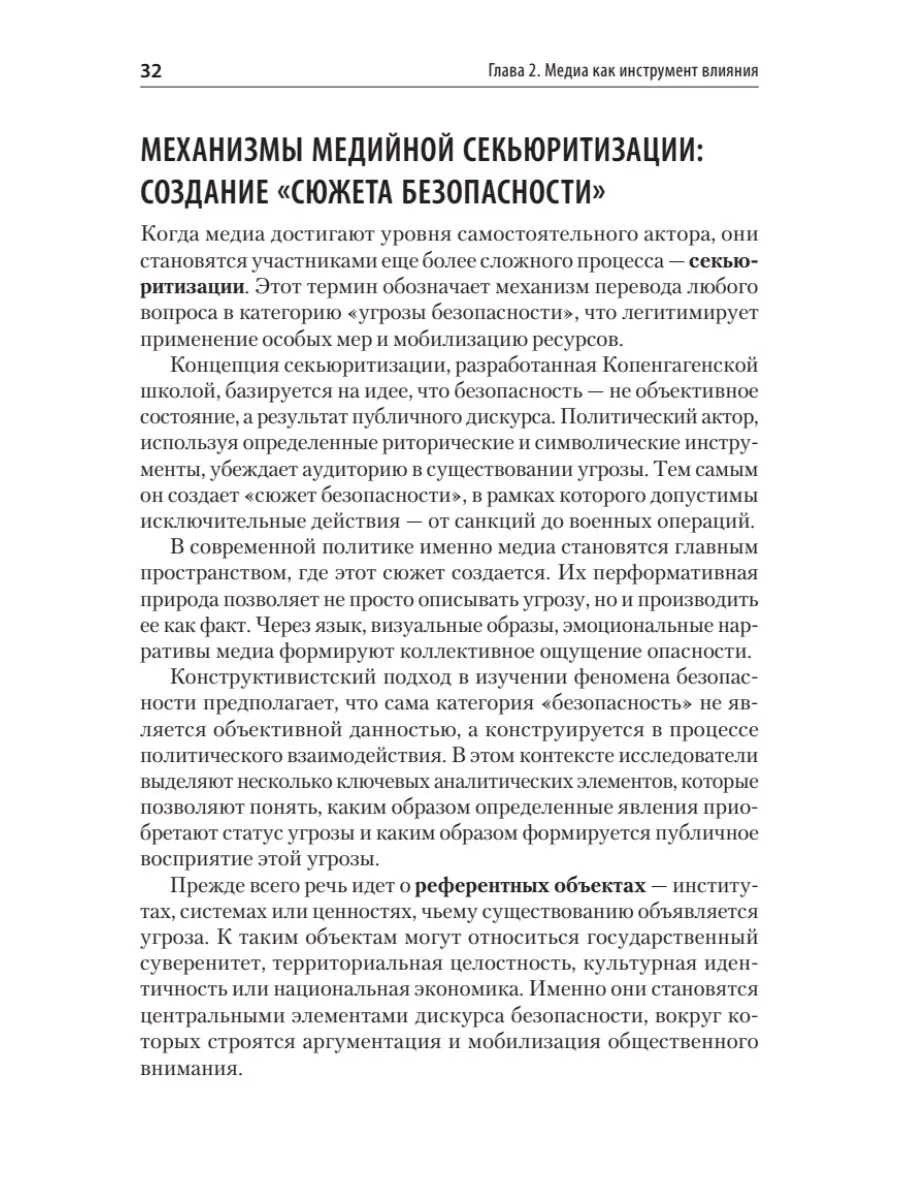 32

Глава 2. Медиа как инструмент влияния

МЕХАНИЗМЫ МЕДИЙНОЙ СЕКЬЮРИТИЗАЦИИ: СОЗДАНИЕ «СЮЖЕТА БЕЗОПАСНОСТИ»

Когда медиа достигают уровня самостоятельного актора, они становятся участниками еще более сложного процесса — секьюритизации. Этот термин обозначает механизм перевода любого вопроса в категорию «угрозы безопасности», что легитимирует применение особых мер и мобилизацию ресурсов.

Концепция секьюритизации, разработанная Копенгагенской школой, базируется на идее, что безопасность — не объективное состояние, а результат публичного дискурса. Политический актор, используя определенные риторические и символические инструменты, убеждает аудиторию в существовании угрозы. Тем самым он создает «сюжет безопасности», в рамках которого допустимы исключительные действия — от санкций до военных операций.

В современной политике именно медиа становятся главным пространством, где этот сюжет создается. Их перформативная природа позволяет не просто описывать угрозу, но и производить ее как факт. Через язык, визуальные образы, эмоциональные нарративы медиа формируют коллективное ощущение опасности.

Конструктивистский подход в изучении феномена безопасности предполагает, что сама категория «безопасность» не является объективной данностью, а конструируется в процессе политического взаимодействия. В этом контексте исследователи выделяют несколько ключевых аналитических элементов, которые позволяют понять, каким образом определенные явления приобретают статус угрозы и каким образом формируется публичное восприятие этой угрозы.

Прежде всего речь идет о референтных объектах — институтах, системах или ценностях, чьему существованию объявляется угроза. К таким объектам могут относиться государственный суверенитет, территориальная целостность, культурная идентичность или национальная экономика. Именно они становятся центральными элементами дискурса безопасности, вокруг которых строятся аргументация и мобилизация общественного внимания.